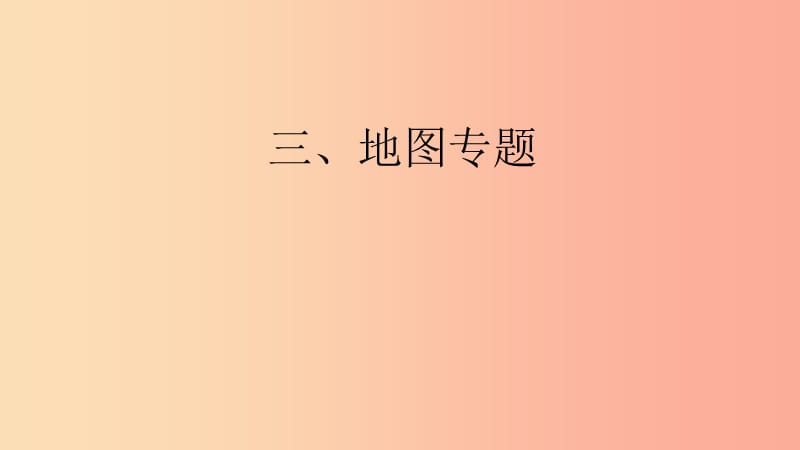 三、地图专题